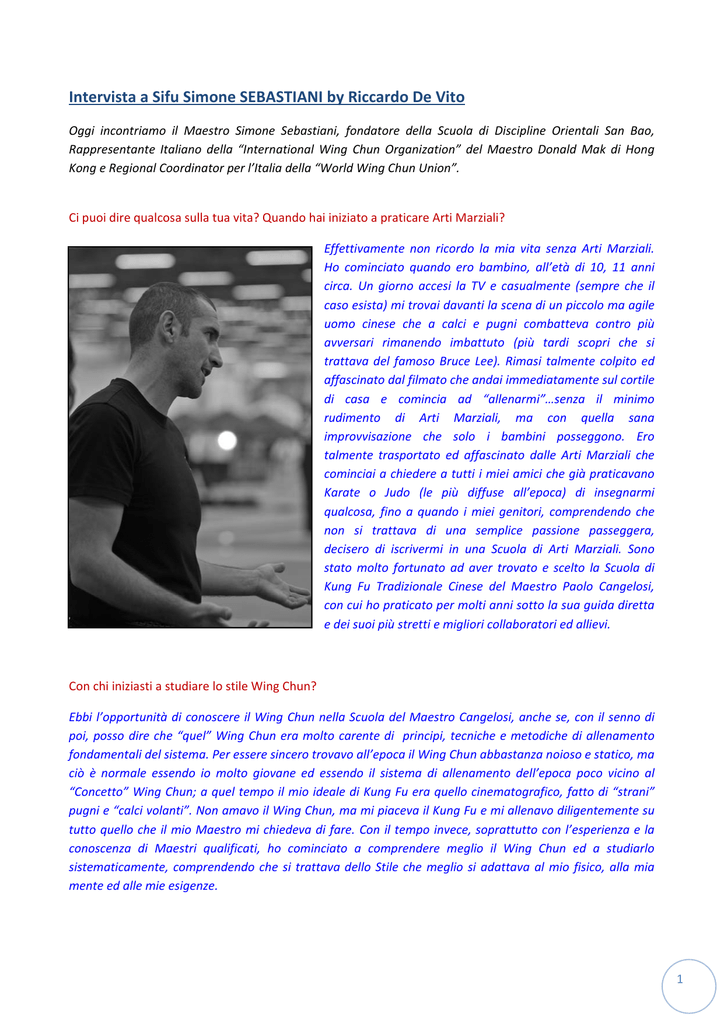 Intervista a Sifu Simone SEBASTIANI by Riccardo De Vito

Oggi incontriamo il Maestro Simone Sebastiani, fondatore della Scuola di Discipline Orientali San Bao, Rappresentante Italiano della "International Wing Chun Organization" del Maestro Donald Mak di Hong Kong e Regional Coordinator per l'Italia della "World Wing Chun Union".

Ci puoi dire qualcosa sulla tua vita? Quando hai iniziato a praticare Arti Marziali?

Effettivamente non ricordo la mia vita senza Arti Marziali. Ho cominciato quando ero bambino, all'età di 10, 11 anni circa. Un giorno accesi la TV e casualmente (sempre che il caso esista) mi trovai davanti la scena di un piccolo ma agile uomo cinese che a calci e pugni combatteva contro più avversari rimanendo imbattuto (più tardi scopri che si trattava del famoso Bruce Lee). Rimasi talmente colpito ed affascinato dal filmato che andai immediatamente sul cortile di casa e comincia ad "allenarmi"…senza il minimo rudimento di Arti Marziali, ma con quella sana improvvisazione che solo i bambini posseggono. Ero talmente trasportato ed affascinato dalle Arti Marziali che cominciai a chiedere a tutti i miei amici che già praticavano Karate o Judo (le più diffuse all'epoca) di insegnarmi qualcosa, fino a quando i miei genitori, comprendendo che non si trattava di una semplice passione passeggera, decisero di iscrivermi in una Scuola di Arti Marziali. Sono stato molto fortunato ad aver trovato e scelto la Scuola di Kung Fu Tradizionale Cinese del Maestro Paolo Cangelosi, con cui ho praticato per molti anni sotto la sua guida diretta e dei suoi più stretti e migliori collaboratori ed allievi.

Con chi iniziasti a studiare lo stile Wing Chun?

Ebbi l'opportunità di conoscere il Wing Chun nella Scuola del Maestro Cangelosi, anche se, con il senno di poi, posso dire che "quel" Wing Chun era molto carente di principi, tecniche e metodiche di allenamento fondamentali del sistema. Per essere sincero trovavo all'epoca il Wing Chun abbastanza noioso e statico, ma ciò è normale essendo io molto giovane ed essendo il sistema di allenamento dell'epoca poco vicino al "Concetto" Wing Chun; a quel tempo il mio ideale di Kung Fu era quello cinematografico, fatto di "strani" pugni e "calci volanti". Non amavo il Wing Chun, ma mi piaceva il Kung Fu e mi allenavo diligentemente su tutto quello che il mio Maestro mi chiedeva di fare. Con il tempo invece, soprattutto con l'esperienza e la conoscenza di Maestri qualificati, ho cominciato a comprendere meglio il Wing Chun ed a studiarlo sistematicamente, comprendendo che si trattava dello Stile che meglio si adattava al mio fisico, alla mia mente ed alle mie esigenze.

1